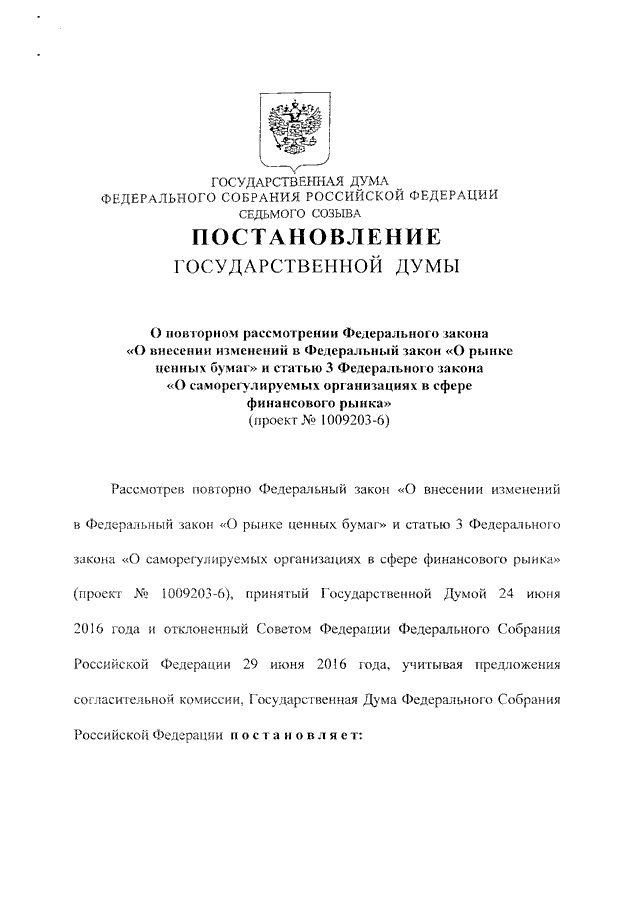 ГОСУДАРСТВЕННАЯ ДУМА
ФЕДЕРАЛЬНОГО СОБРАНИЯ РОССИЙСКОЙ ФЕДЕРАЦИИ
СЕДЬМОГО СОЗЫВА

ПОСТАНОВЛЕНИЕ
ГОСУДАРСТВЕННОЙ ДУМЫ

О повторном рассмотрении Федерального закона «О внесении изменений в Федеральный закон «О рынке ценных бумаг» и статью 3 Федерального закона «О саморегулируемых организациях в сфере финансового рынка»
(проект № 1009203-6)

Рассмотрев повторно Федеральный закон «О внесении изменений в Федеральный закон «О рынке ценных бумаг» и статью 3 Федерального закона «О саморегулируемых организациях в сфере финансового рынка» (проект № 1009203-6), принятый Государственной Думой 24 июня 2016 года и отклоненный Советом Федерации Федерального Собрания Российской Федерации 29 июня 2016 года, учитывая предложения согласительной комиссии, Государственная Дума Федерального Собрания Российской Федерации постановляет: